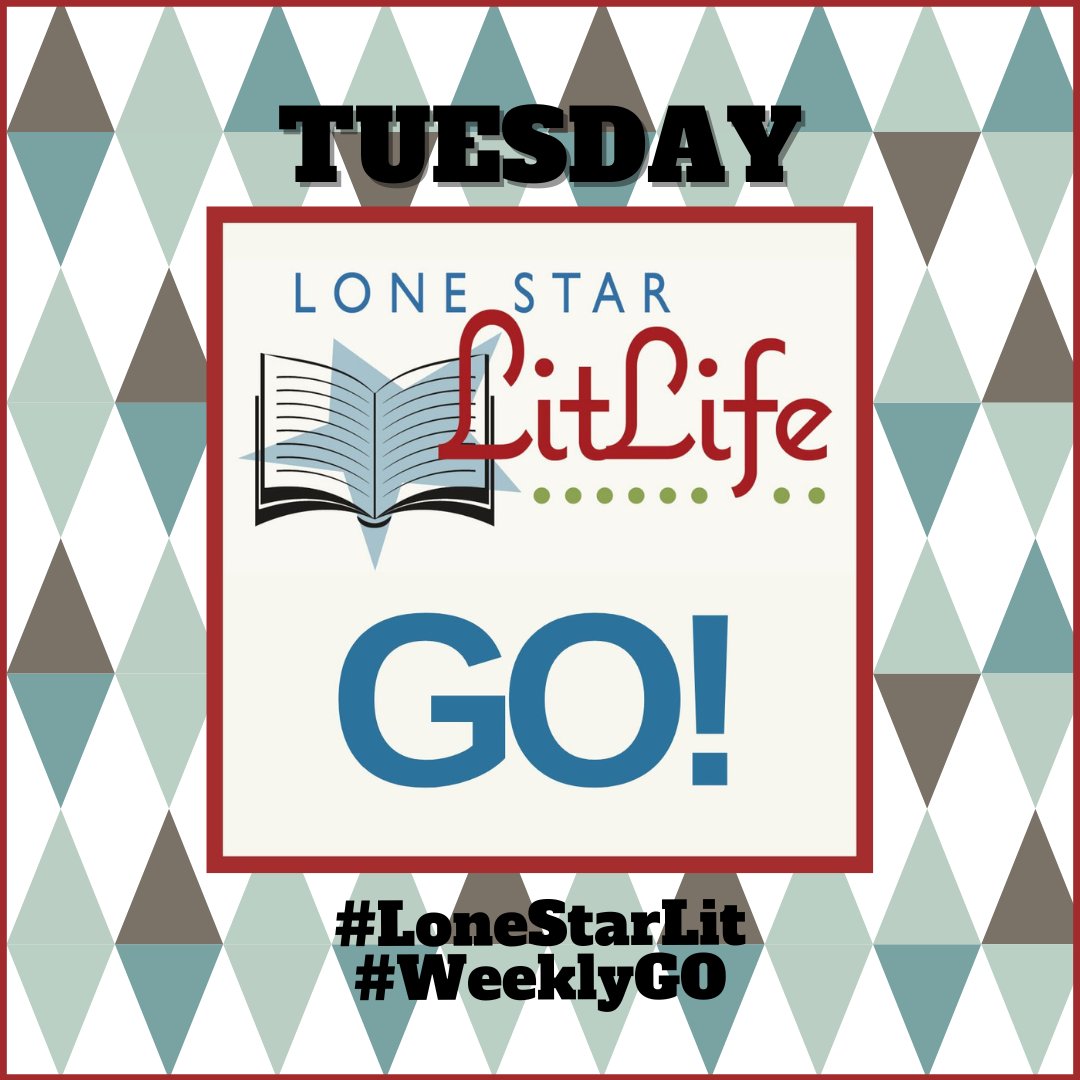 TUESDAY

LONE STAR
LitLife

GO!

#LoneStarLit
#WeeklyGO